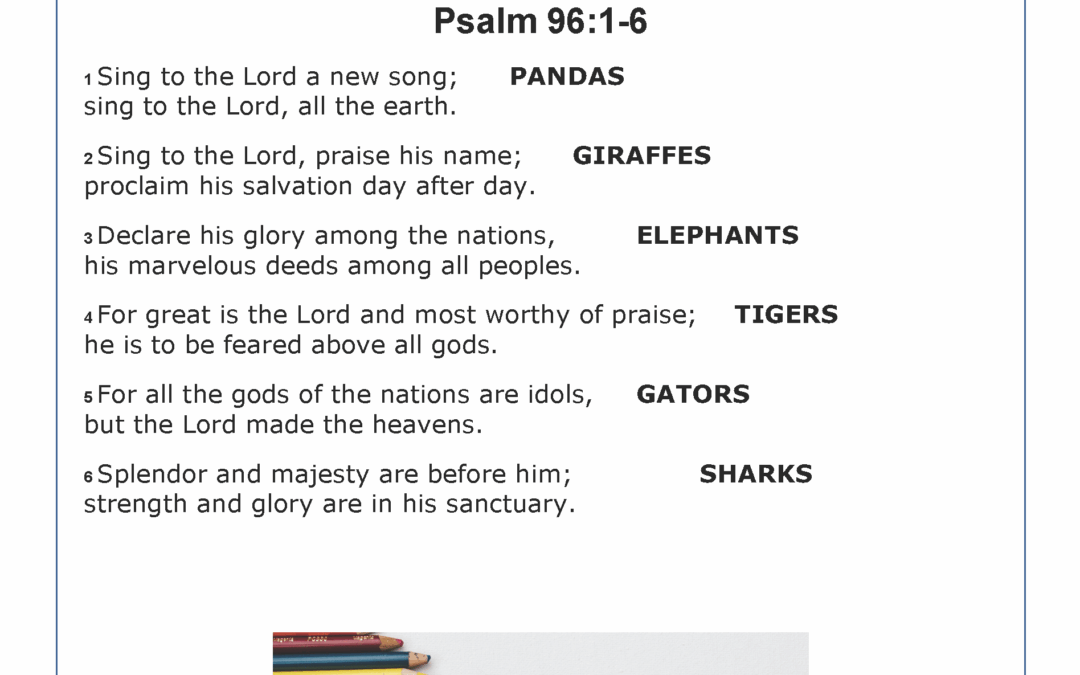 Psalm 96:1-6

1 Sing to the Lord a new song; PANDAS
sing to the Lord, all the earth.

2 Sing to the Lord, praise his name; GIRAFFES
proclaim his salvation day after day.

3 Declare his glory among the nations, ELEPHANTS
his marvelous deeds among all peoples.

4 For great is the Lord and most worthy of praise; TIGERS
he is to be feared above all gods.

5 For all the gods of the nations are idols, GATORS
but the Lord made the heavens.

6 Splendor and majesty are before him; SHARKS
strength and glory are in his sanctuary.